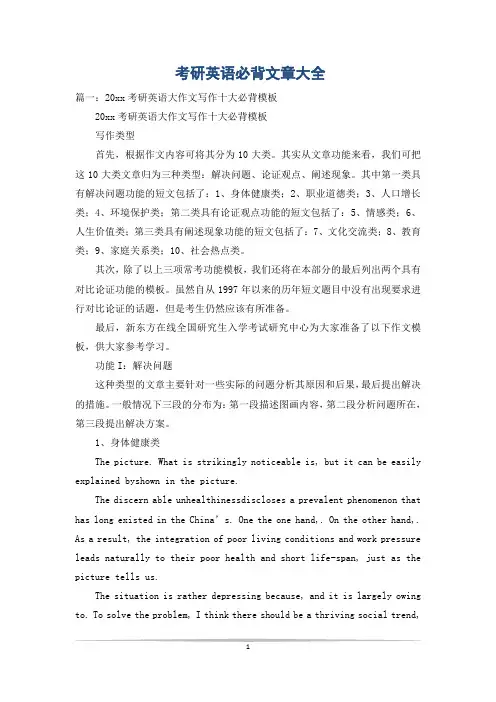 考研英语必背文章大全

篇一：20xx考研英语大作文写作十大必背模板

20xx考研英语大作文写作十大必背模板

写作类型

首先，根据作文内容可将其分为10大类。其实从文章功能来看，我们可把这10大类文章归为三种类型：解决问题、论证观点、阐述现象。其中第一类具有解决问题功能的短文包括了：1、身体健康类；2、职业道德类；3、人口增长类；4、环境保护类；第二类具有论证观点功能的短文包括了：5、情感类；6、人生价值类；第三类具有阐述现象功能的短文包括了：7、文化交流类；8、教育类；9、家庭关系类；10、社会热点类。

其次，除了以上三项常考功能模板，我们还将在本部分的最后列出两个具有对比论证功能的模板。虽然自从1997年以来的历年短文题目中没有出现要求进行对比论证的话题，但是考生仍然应该有所准备。

最后，新东方在线全国研究生入学考试研究中心为大家准备了以下作文模板，供大家参考学习。

功能I：解决问题

这种类型的文章主要针对一些实际的问题分析其原因和后果，最后提出解决的措施。一般情况下三段的分布为：第一段描述图画内容，第二段分析问题所在，第三段提出解决方案。

1、身体健康类

The picture. What is strikingly noticeable is, but it can be easily explained byshown in the picture.

The discern able unhealthinessdiscloses a prevalent phenomenon that has long existed in the China's. One the one hand,. On the other hand,. As a result, the integration of poor living conditions and work pressure leads naturally to their poor health and short life-span, just as the picture tells us.

The situation is rather depressing because, and it is largely owing to. To solve the problem, I think there should be a thriving social trend,

1